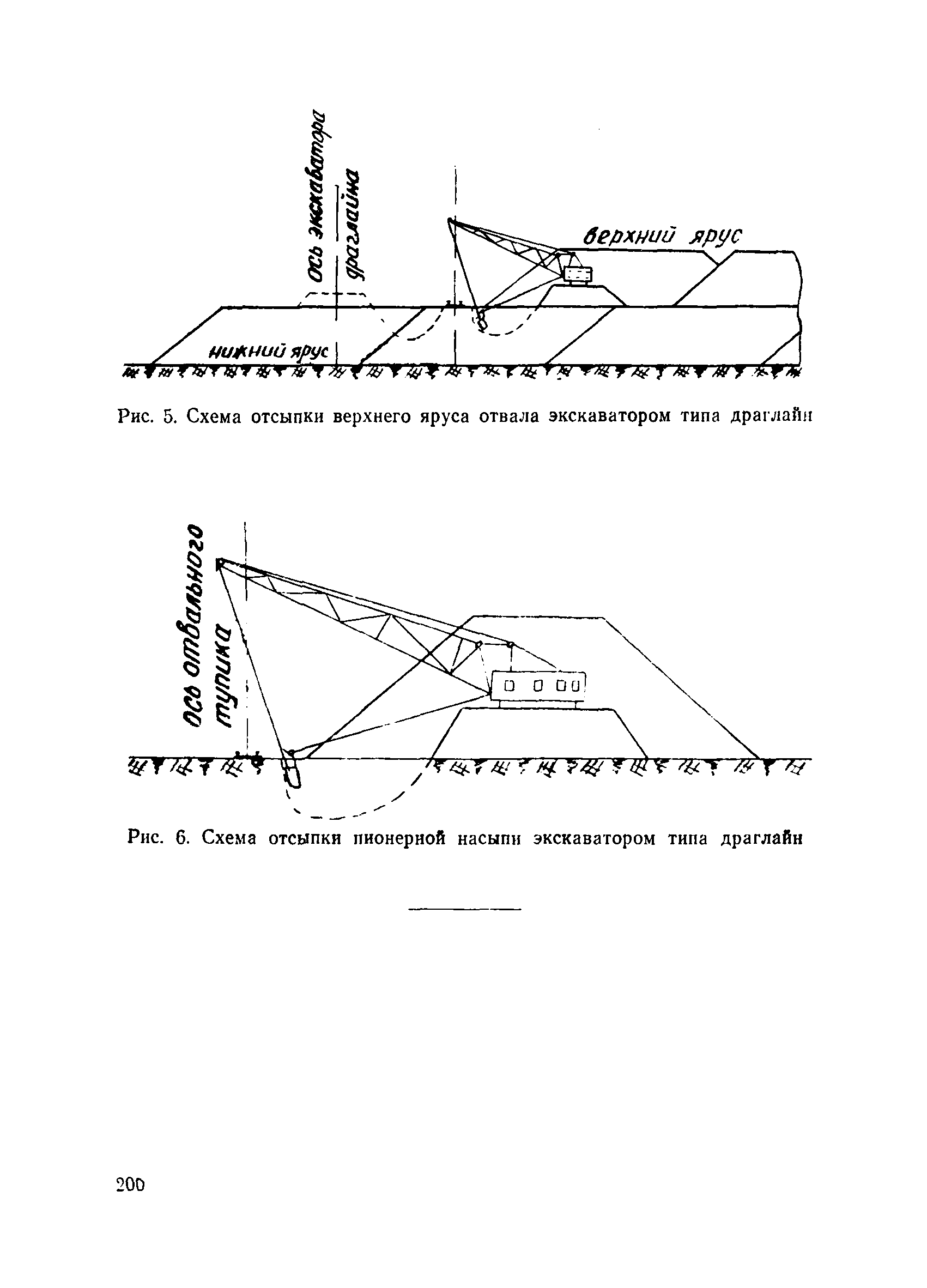 ось экскаватора
драглайна

верхний ярус

нижний ярус

Рис. 5. Схема отсыпки верхнего яруса отвала экскаватором типа драглайн

ось отвального
тупика

Рис. 6. Схема отсыпки пионерной насыпи экскаватором типа драглайн

200